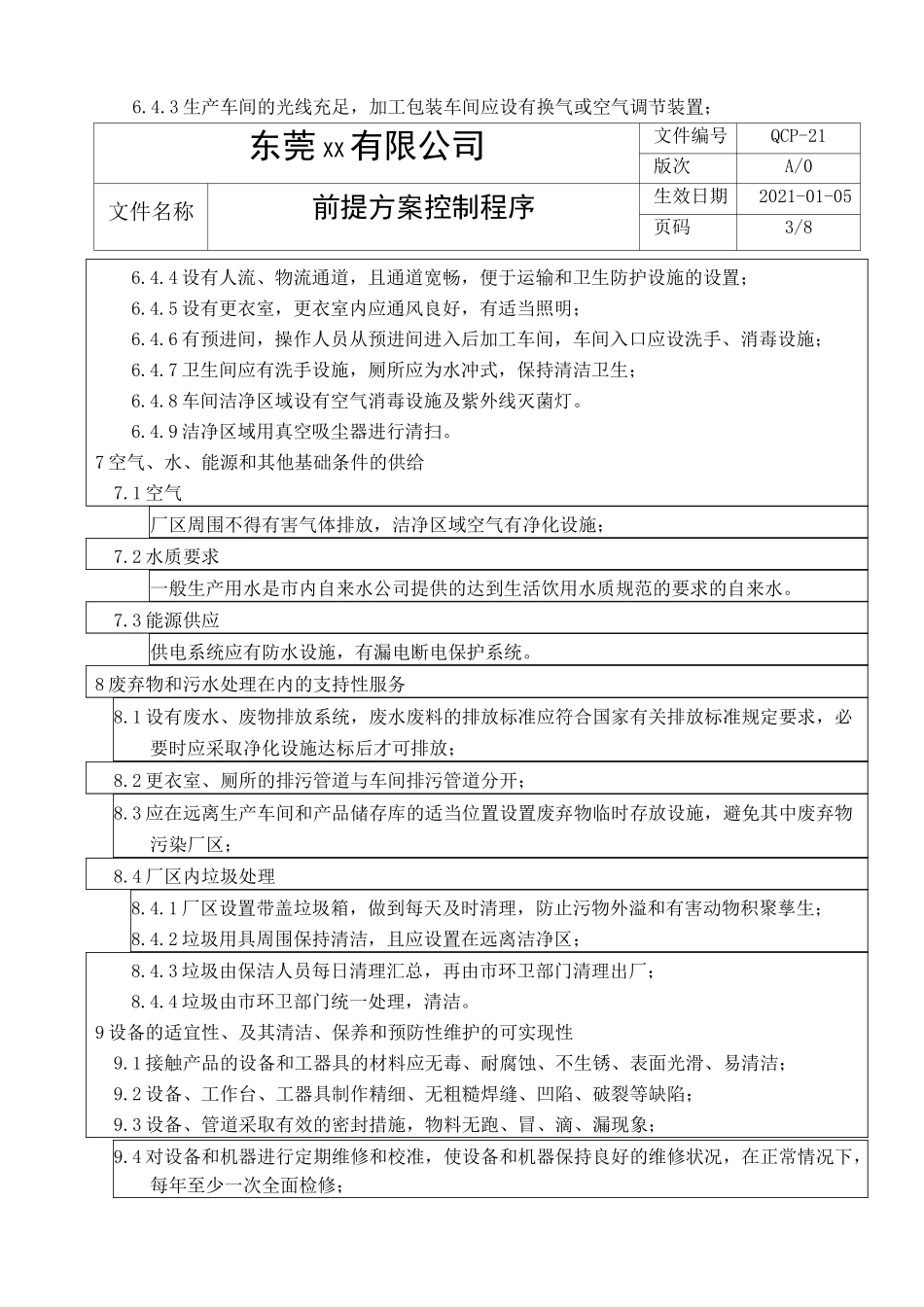 6.4.3 生产车间的光线充足，加工包装车间应设有换气或空气调节装置；

| 东莞 xx 有限公司 | | 文件编号 | QCP-21 |
|---|---|---|---|
| | | 版次 | A/0 |
| 文件名称 | 前提方案控制程序 | 生效日期 | 2021-01-05 |
| | | 页码 | 3/8 |

6.4.4 设有人流、物流通道，且通道宽畅，便于运输和卫生防护设施的设置；

6.4.5 设有更衣室，更衣室内应通风良好，有适当照明；

6.4.6 有预进间，操作人员从预进间进入后加工车间，车间入口应设洗手、消毒设施；

6.4.7 卫生间应有洗手设施，厕所应为水冲式，保持清洁卫生；

6.4.8 车间洁净区域设有空气消毒设施及紫外线灭菌灯。

6.4.9 洁净区域用真空吸尘器进行清扫。

7 空气、水、能源和其他基础条件的供给

7.1 空气

厂区周围不得有害气体排放，洁净区域空气有净化设施；

7.2 水质要求

一般生产用水是市内自来水公司提供的达到生活饮用水质规范的要求的自来水。

7.3 能源供应

供电系统应有防水设施，有漏电断电保护系统。

8 废弃物和污水处理在内的支持性服务

8.1 设有废水、废物排放系统，废水废料的排放标准应符合国家有关排放标准规定要求，必要时应采取净化设施达标后才可排放；

8.2 更衣室、厕所的排污管道与车间排污管道分开；

8.3 应在远离生产车间和产品储存库的适当位置设置废弃物临时存放设施，避免其中废弃物污染厂区；

8.4 厂区内垃圾处理

8.4.1 厂区设置带盖垃圾箱，做到每天及时清理，防止污物外溢和有害动物积聚孳生；

8.4.2 垃圾用具周围保持清洁，且应设置在远离洁净区；

8.4.3 垃圾由保洁人员每日清理汇总，再由市环卫部门清理出厂；

8.4.4 垃圾由市环卫部门统一处理，清洁。

9 设备的适宜性、及其清洁、保养和预防性维护的可实现性

9.1 接触产品的设备和工器具的材料应无毒、耐腐蚀、不生锈、表面光滑、易清洁；

9.2 设备、工作台、工器具制作精细、无粗糙焊缝、凹陷、破裂等缺陷；

9.3 设备、管道采取有效的密封措施，物料无跑、冒、滴、漏现象；

9.4 对设备和机器进行定期维修和校准，使设备和机器保持良好的维修状况，在正常情况下，每年至少一次全面检修；